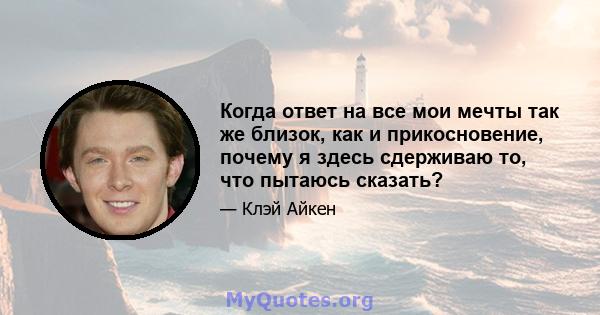 Когда ответ на все мои мечты так же близок, как и прикосновение, почему я здесь сдерживаю то, что пытаюсь сказать?

— Клэй Айкен

MyQuotes.org